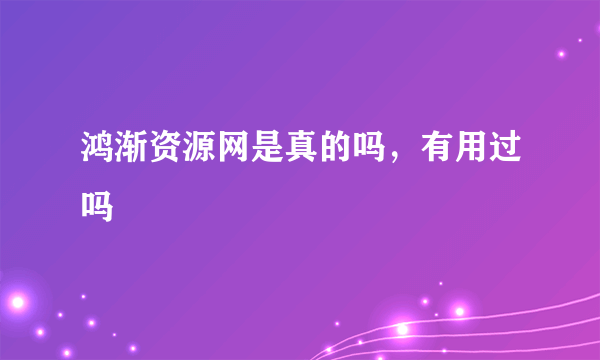 鸿渐资源网是真的吗，有用过吗